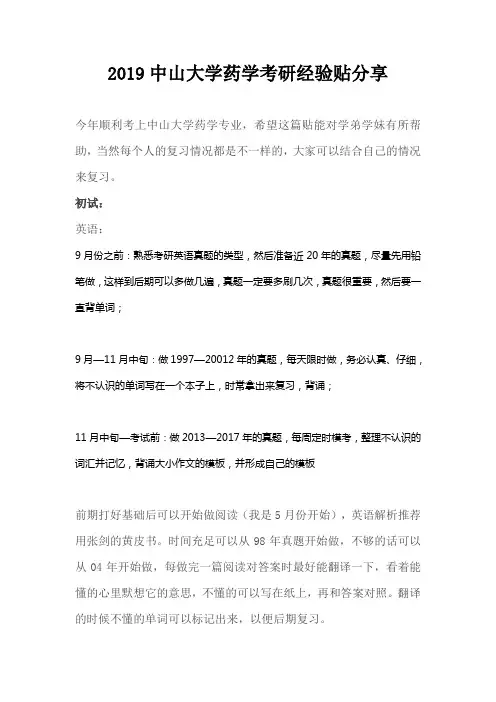 2019 中山大学药学考研经验贴分享

今年顺利考上中山大学药学专业，希望这篇贴能对学弟学妹有所帮助，当然每个人的复习情况都是不一样的，大家可以结合自己的情况来复习。

初试：

英语：

9 月份之前：熟悉考研英语真题的类型，然后准备近 20 年的真题，尽量先用铅笔做，这样到后期可以多做几遍，真题一定要多刷几次，真题很重要，然后要一直背单词；

9 月—11 月中旬：做 1997—20012 年的真题，每天限时做，务必认真、仔细，将不认识的单词写在一个本子上，时常拿出来复习，背诵；

11 月中旬—考试前：做 2013—2017 年的真题，每周定时模考，整理不认识的词汇并记忆，背诵大小作文的模板，并形成自己的模板

前期打好基础后可以开始做阅读（我是 5 月份开始），英语解析推荐用张剑的黄皮书。时间充足可以从 98 年真题开始做，不够的话可以从 04 年开始做，每做完一篇阅读对答案时最好能翻译一下，看着能懂的心里默想它的意思，不懂的可以写在纸上，再和答案对照。翻译的时候不懂的单词可以标记出来，以便后期复习。